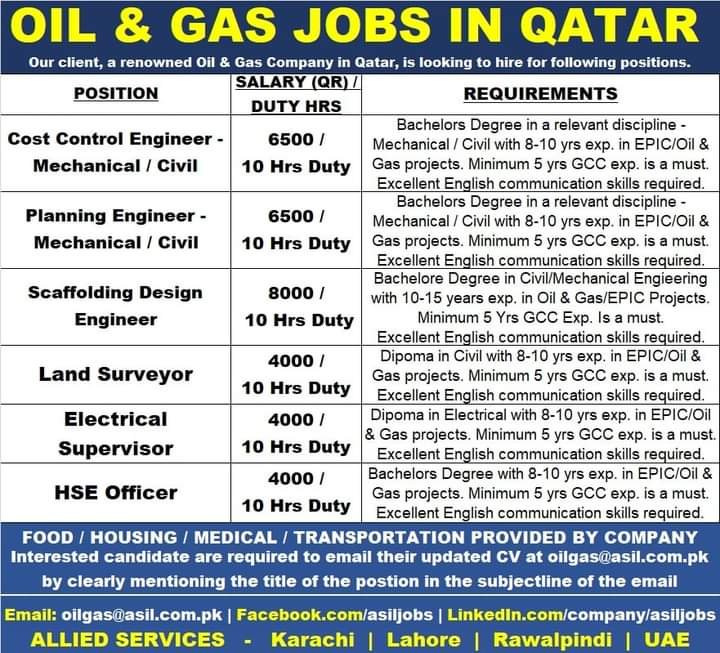 OIL & GAS JOBS IN QATAR

Our client, a renowned Oil & Gas Company in Qatar, is looking to hire for following positions.

| POSITION | SALARY (QR) / DUTY HRS | REQUIREMENTS |
|---|---|---|
| Cost Control Engineer - Mechanical / Civil | 6500 / 10 Hrs Duty | Bachelors Degree in a relevant discipline - Mechanical / Civil with 8-10 yrs exp. in EPIC/Oil & Gas projects. Minimum 5 yrs GCC exp. is a must. Excellent English communication skills required. |
| Planning Engineer - Mechanical / Civil | 6500 / 10 Hrs Duty | Bachelors Degree in a relevant discipline - Mechanical / Civil with 8-10 yrs exp. in EPIC/Oil & Gas projects. Minimum 5 yrs GCC exp. is a must. Excellent English communication skills required. |
| Scaffolding Design Engineer | 8000 / 10 Hrs Duty | Bachelore Degree in Civil/Mechanical Engieering with 10-15 years exp. in Oil & Gas/EPIC Projects. Minimum 5 Yrs GCC Exp. Is a must. Excellent English communication skills required. |
| Land Surveyor | 4000 / 10 Hrs Duty | Dipoma in Civil with 8-10 yrs exp. in EPIC/Oil & Gas projects. Minimum 5 yrs GCC exp. is a must. Excellent English communication skills required. |
| Electrical Supervisor | 4000 / 10 Hrs Duty | Dipoma in Electrical with 8-10 yrs exp. in EPIC/Oil & Gas projects. Minimum 5 yrs GCC exp. is a must. Excellent English communication skills required. |
| HSE Officer | 4000 / 10 Hrs Duty | Bachelors Degree with 8-10 yrs exp. in EPIC/Oil & Gas projects. Minimum 5 yrs GCC exp. is a must. Excellent English communication skills required. |

FOOD / HOUSING / MEDICAL / TRANSPORTATION PROVIDED BY COMPANY
Interested candidate are required to email their updated CV at oilgas@asil.com.pk by clearly mentioning the title of the postion in the subjectline of the email

Email: oilgas@asil.com.pk | Facebook.com/asiljobs | LinkedIn.com/company/asiljobs
ALLIED SERVICES - Karachi | Lahore | Rawalpindi | UAE